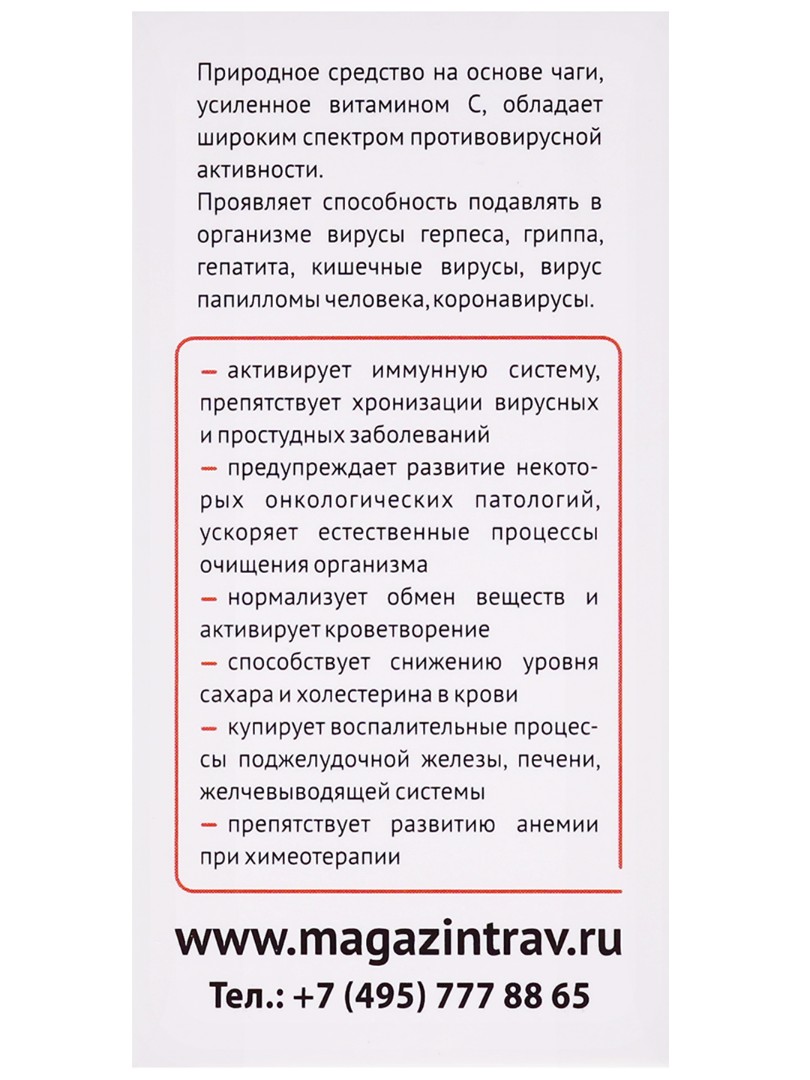 Природное средство на основе чаги, усиленное витамином С, обладает широким спектром противовирусной активности.

Проявляет способность подавлять в организме вирусы герпеса, гриппа, гепатита, кишечные вирусы, вирус папилломы человека, коронавирусы.

– активирует иммунную систему, препятствует хронизации вирусных и простудных заболеваний
– предупреждает развитие некоторых онкологических патологий, ускоряет естественные процессы очищения организма
– нормализует обмен веществ и активирует кроветворение
– способствует снижению уровня сахара и холестерина в крови
– купирует воспалительные процессы поджелудочной железы, печени, желчевыводящей системы
– препятствует развитию анемии при химеотерапии

www.magazintrav.ru
Тел.: +7 (495) 777 88 65